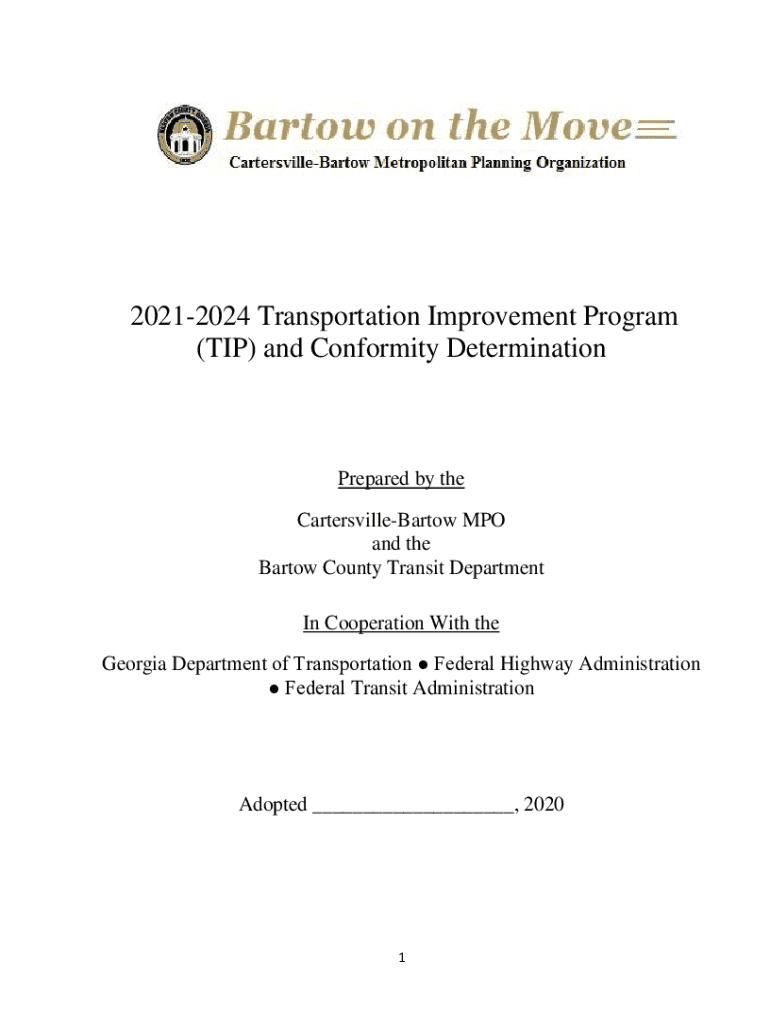 Bartow on the Move
Cartersville-Bartow Metropolitan Planning Organization

2021-2024 Transportation Improvement Program (TIP) and Conformity Determination

Prepared by the

Cartersville-Bartow MPO
and the
Bartow County Transit Department

In Cooperation With the

Georgia Department of Transportation ● Federal Highway Administration ● Federal Transit Administration

Adopted ____________________, 2020

1